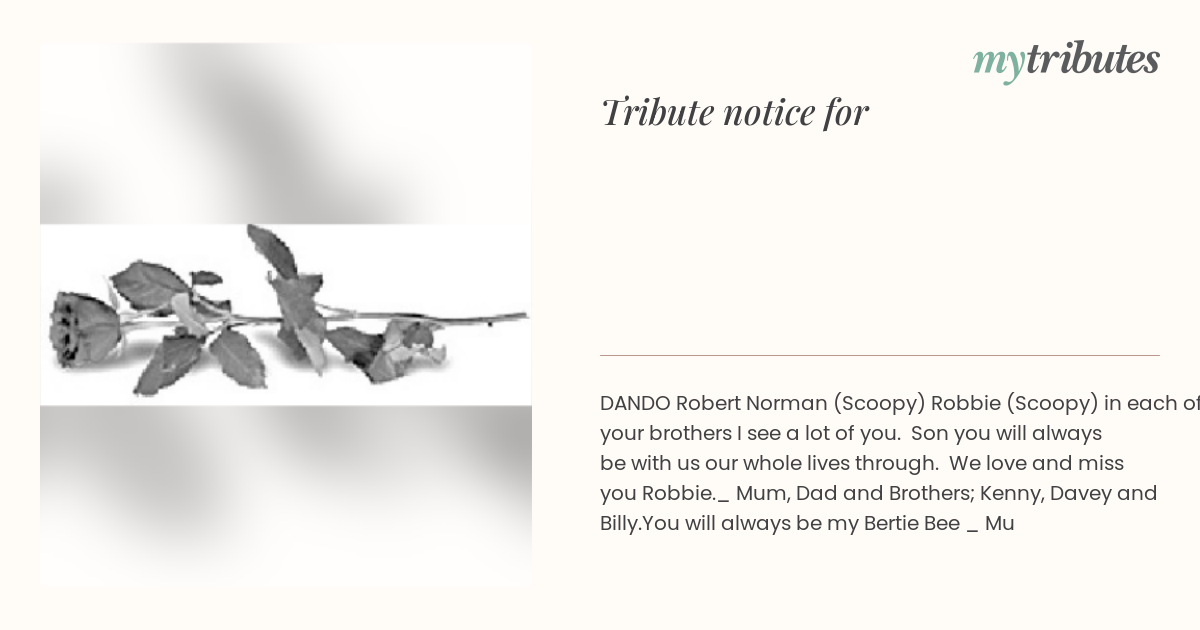 mytributes

Tribute notice for

DANDO Robert Norman (Scoopy) Robbie (Scoopy) in each of your brothers I see a lot of you. Son you will always be with us our whole lives through. We love and miss you Robbie._ Mum, Dad and Brothers; Kenny, Davey and Billy.You will always be my Bertie Bee _ Mu